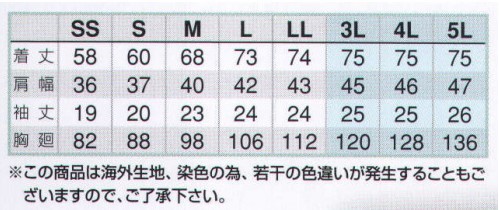 | | SS | S | M | L | LL | 3L | 4L | 5L |
|---|---|---|---|---|---|---|---|---|
| 着丈 | 58 | 60 | 68 | 73 | 74 | 75 | 75 | 75 |
| 肩幅 | 36 | 37 | 40 | 42 | 43 | 45 | 46 | 47 |
| 袖丈 | 19 | 20 | 23 | 24 | 24 | 25 | 25 | 26 |
| 胸廻 | 82 | 88 | 98 | 106 | 112 | 120 | 128 | 136 |

※この商品は海外生地、染色の為、若干の色違いが発生することもございますので、ご了承下さい。